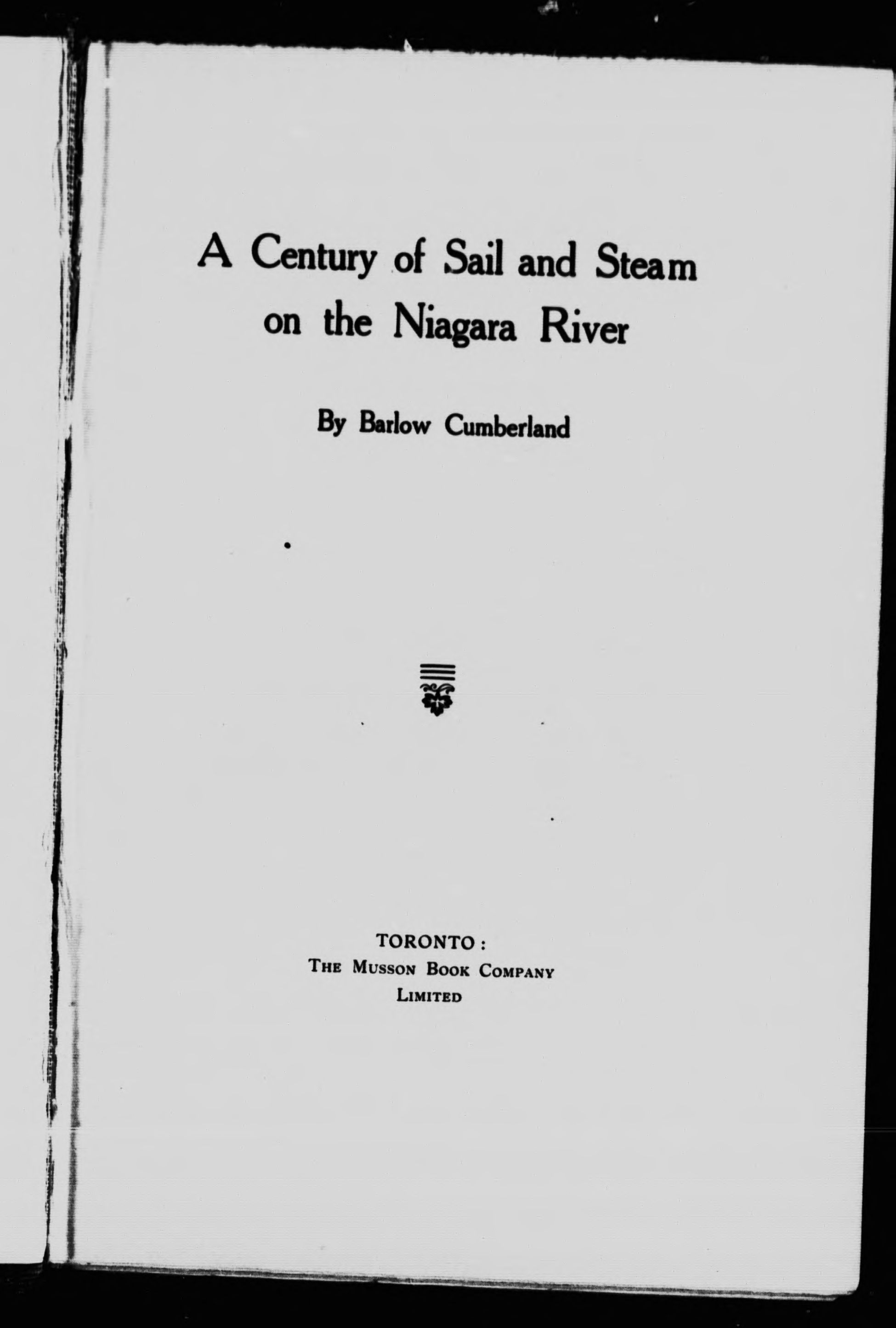 A Century of Sail and Steam on the Niagara River

By Barlow Cumberland

TORONTO:
THE MUSSON BOOK COMPANY
LIMITED